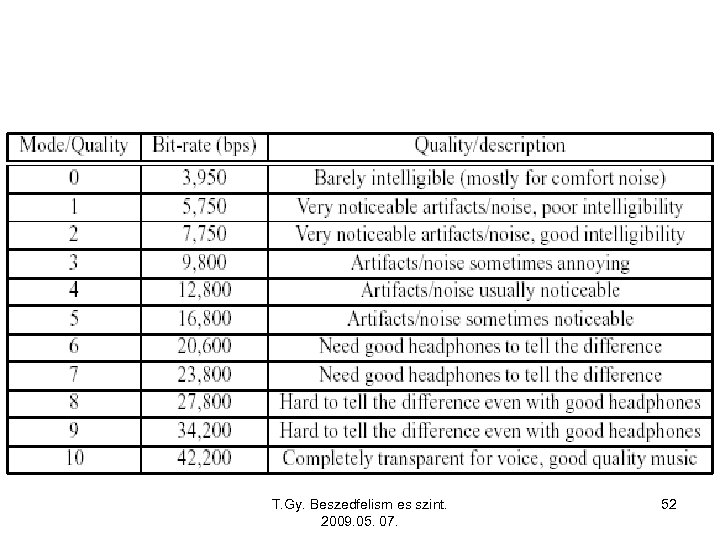 | Mode/Quality | Bit-rate (bps) | Quality/description |
|---|---|---|
| 0 | 3,950 | Barely intelligible (mostly for comfort noise) |
| 1 | 5,750 | Very noticeable artifacts/noise, poor intelligibility |
| 2 | 7,750 | Very noticeable artifacts/noise, good intelligibility |
| 3 | 9,800 | Artifacts/noise sometimes annoying |
| 4 | 12,800 | Artifacts/noise usually noticeable |
| 5 | 16,800 | Artifacts/noise sometimes noticeable |
| 6 | 20,600 | Need good headphones to tell the difference |
| 7 | 23,800 | Need good headphones to tell the difference |
| 8 | 27,800 | Hard to tell the difference even with good headphones |
| 9 | 34,200 | Hard to tell the difference even with good headphones |
| 10 | 42,200 | Completely transparent for voice, good quality music |

T.Gy. Beszedfelism es szint. 2009.05. 07.

52